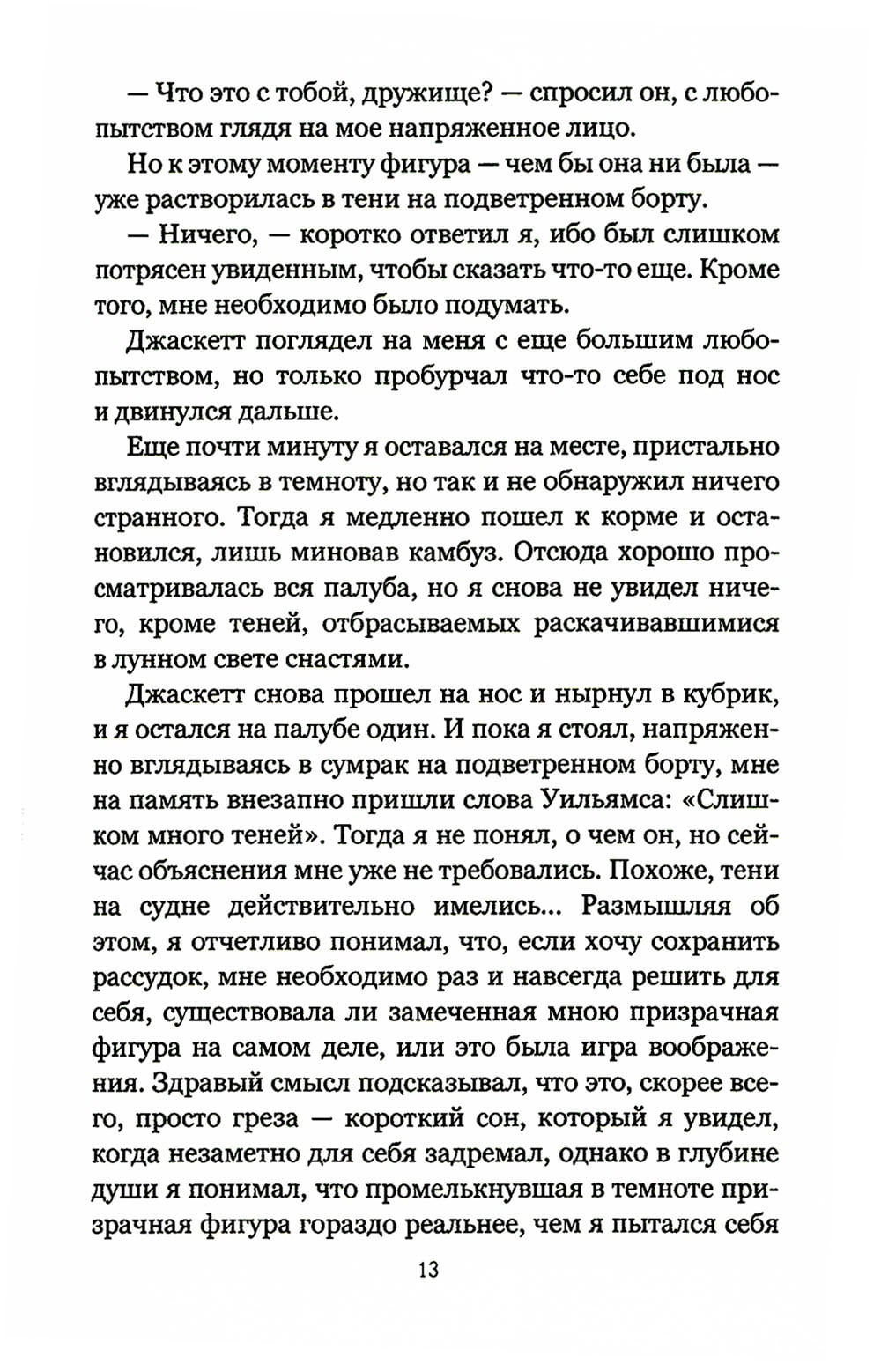 — Что это с тобой, дружище? — спросил он, с любопытством глядя на мое напряженное лицо.

Но к этому моменту фигура — чем бы она ни была — уже растворилась в тени на подветренном борту.

— Ничего, — коротко ответил я, ибо был слишком потрясен увиденным, чтобы сказать что-то еще. Кроме того, мне необходимо было подумать.

Джаскетт поглядел на меня с еще большим любопытством, но только пробурчал что-то себе под нос и двинулся дальше.

Еще почти минуту я оставался на месте, пристально вглядываясь в темноту, но так и не обнаружил ничего странного. Тогда я медленно пошел к корме и остановился, лишь миновав камбуз. Отсюда хорошо просматривалась вся палуба, но я снова не увидел ничего, кроме теней, отбрасываемых раскачивавшимися в лунном свете снастями.

Джаскетт снова прошел на нос и нырнул в кубрик, и я остался на палубе один. И пока я стоял, напряженно вглядываясь в сумрак на подветренном борту, мне на память внезапно пришли слова Уильямса: «Слишком много теней». Тогда я не понял, о чем он, но сейчас объяснения мне уже не требовались. Похоже, тени на судне действительно имелись... Размышляя об этом, я отчетливо понимал, что, если хочу сохранить рассудок, мне необходимо раз и навсегда решить для себя, существовала ли замеченная мною призрачная фигура на самом деле, или это была игра воображения. Здравый смысл подсказывал, что это, скорее всего, просто греза — короткий сон, который я увидел, когда незаметно для себя задремал, однако в глубине души я понимал, что промелькнувшая в темноте призрачная фигура гораздо реальнее, чем я пытался себя

13